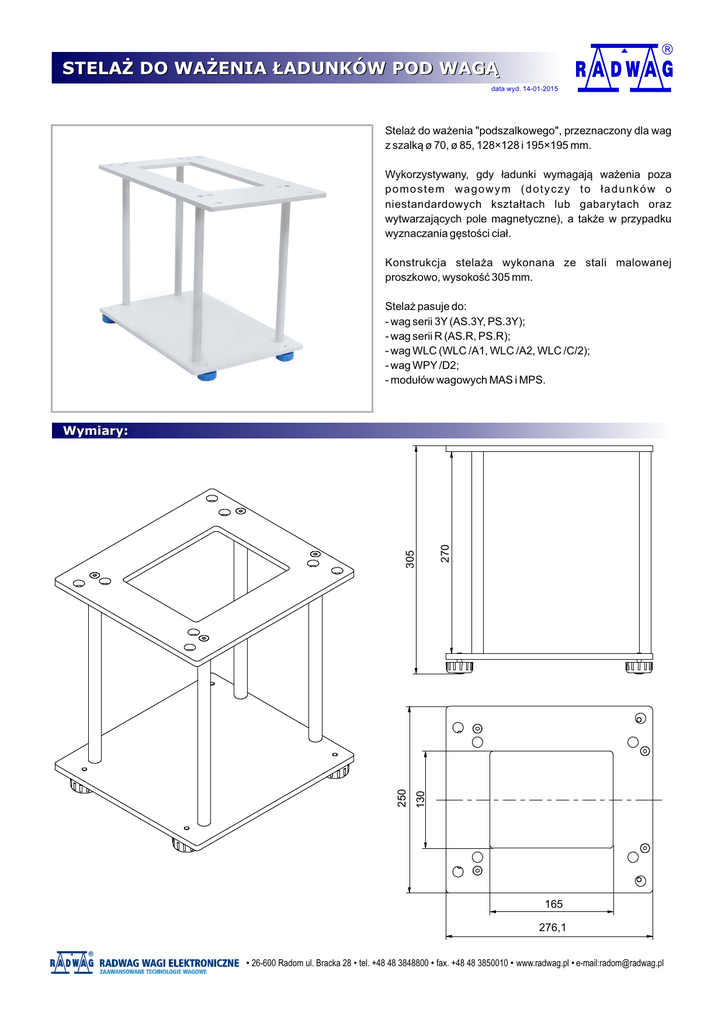 STELAŻ DO WAŻENIA ŁADUNKÓW POD WAGĄ

RADWAG ®

data wyd. 14-01-2015

Stelaż do ważenia "podszalkowego", przeznaczony dla wag z szalką ø 70, ø 85, 128×128 i 195×195 mm.

Wykorzystywany, gdy ładunki wymagają ważenia poza pomostem wagowym (dotyczy to ładunków o niestandardowych kształtach lub gabarytach oraz wytwarzających pole magnetyczne), a także w przypadku wyznaczania gęstości ciał.

Konstrukcja stelaża wykonana ze stali malowanej proszkowo, wysokość 305 mm.

Stelaż pasuje do:
- wag serii 3Y (AS.3Y, PS.3Y);
- wag serii R (AS.R, PS.R);
- wag WLC (WLC /A1, WLC /A2, WLC /C/2);
- wag WPY /D2;
- modułów wagowych MAS i MPS.

Wymiary:

305

270

250

130

165

276,1

RADWAG ® RADWAG WAGI ELEKTRONICZNE ZAAWANSOWANE TECHNOLOGIE WAGOWE • 26-600 Radom ul. Bracka 28 • tel. +48 48 3848800 • fax. +48 48 3850010 • www.radwag.pl • e-mail:radom@radwag.pl